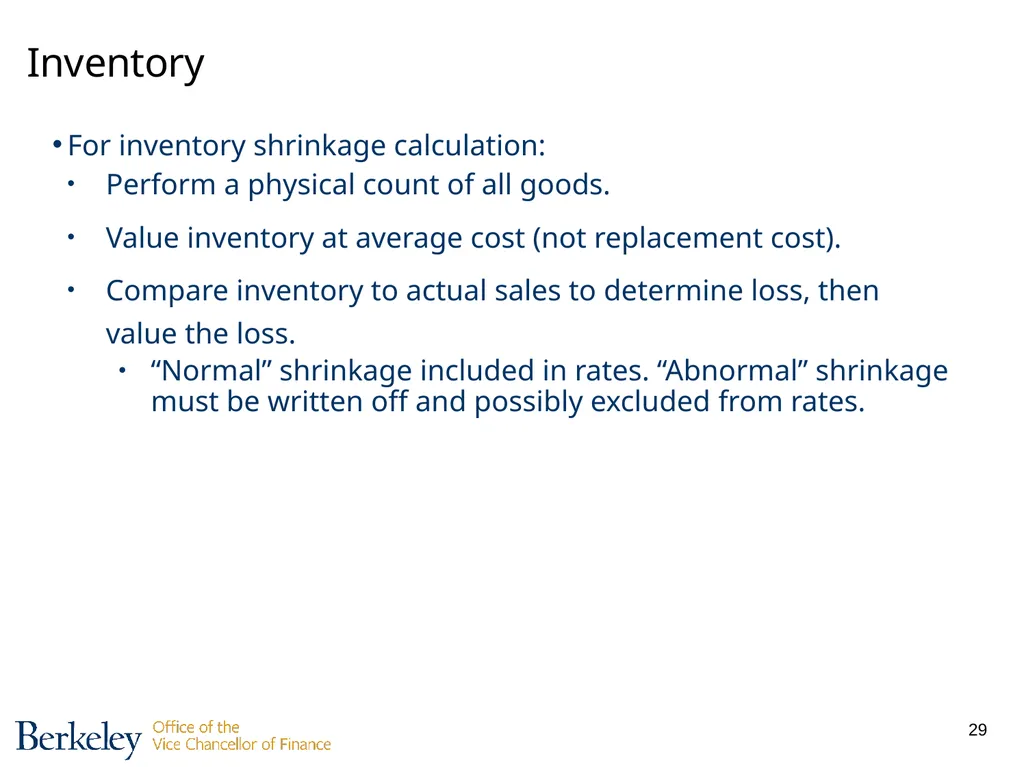 Inventory

• For inventory shrinkage calculation:
  • Perform a physical count of all goods.
  • Value inventory at average cost (not replacement cost).
  • Compare inventory to actual sales to determine loss, then value the loss.
    • “Normal” shrinkage included in rates. “Abnormal” shrinkage must be written off and possibly excluded from rates.

Berkeley Office of the Vice Chancellor of Finance

29